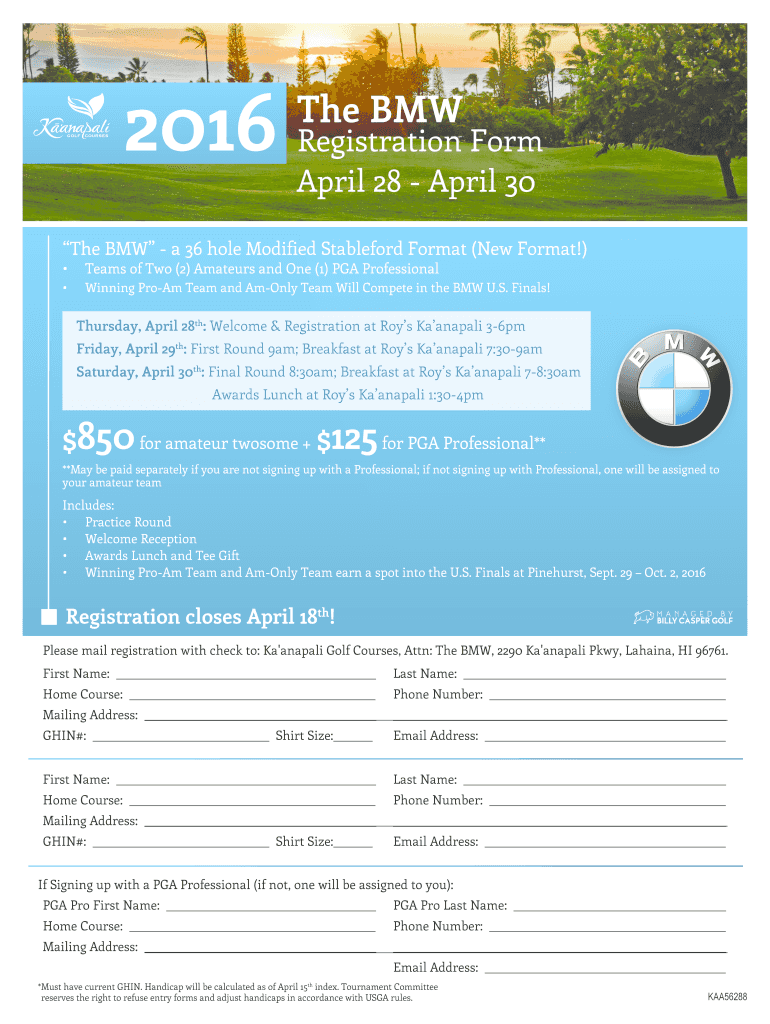 Kaanapali GOLF COURSES

2016

The BMW
Registration Form
April 28 - April 30

"The BMW" - a 36 hole Modified Stableford Format (New Format!)

• Teams of Two (2) Amateurs and One (1) PGA Professional
• Winning Pro-Am Team and Am-Only Team Will Compete in the BMW U.S. Finals!

Thursday, April 28$^{th}$: Welcome & Registration at Roy's Ka'anapali 3-6pm
Friday, April 29$^{th}$: First Round 9am; Breakfast at Roy's Ka'anapali 7:30-9am
Saturday, April 30$^{th}$: Final Round 8:30am; Breakfast at Roy's Ka'anapali 7-8:30am
Awards Lunch at Roy's Ka'anapali 1:30-4pm

BMW

$850 for amateur twosome + $125 for PGA Professional**

**May be paid separately if you are not signing up with a Professional; if not signing up with Professional, one will be assigned to your amateur team

Includes:
• Practice Round
• Welcome Reception
• Awards Lunch and Tee Gift
• Winning Pro-Am Team and Am-Only Team earn a spot into the U.S. Finals at Pinehurst, Sept. 29 – Oct. 2, 2016

Registration closes April 18$^{th}$!

MANAGED BY BILLY CASPER GOLF

Please mail registration with check to: Ka'anapali Golf Courses, Attn: The BMW, 2290 Ka'anapali Pkwy, Lahaina, HI 96761.

First Name: ______ Last Name: ______
Home Course: ______ Phone Number: ______
Mailing Address: ______
GHIN#: ______ Shirt Size:______ Email Address: ______

First Name: ______ Last Name: ______
Home Course: ______ Phone Number: ______
Mailing Address: ______
GHIN#: ______ Shirt Size:______ Email Address: ______

If Signing up with a PGA Professional (if not, one will be assigned to you):
PGA Pro First Name: ______ PGA Pro Last Name: ______
Home Course: ______ Phone Number: ______
Mailing Address: ______
Email Address: ______

*Must have current GHIN. Handicap will be calculated as of April 15$^{th}$ index. Tournament Committee reserves the right to refuse entry forms and adjust handicaps in accordance with USGA rules.

KAA56288